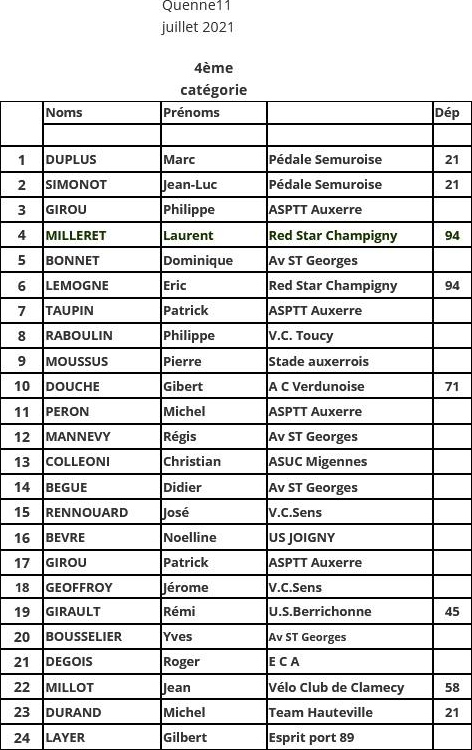 Quenne11
juillet 2021

4ème catégorie

| | Noms | Prénoms | | Dép |
|---|---|---|---|---|
| | | | | |
| 1 | DUPLUS | Marc | Pédale Semuroise | 21 |
| 2 | SIMONOT | Jean-Luc | Pédale Semuroise | 21 |
| 3 | GIROU | Philippe | ASPTT Auxerre | |
| 4 | MILLERET | Laurent | Red Star Champigny | 94 |
| 5 | BONNET | Dominique | Av ST Georges | |
| 6 | LEMOGNE | Eric | Red Star Champigny | 94 |
| 7 | TAUPIN | Patrick | ASPTT Auxerre | |
| 8 | RABOULIN | Philippe | V.C. Toucy | |
| 9 | MOUSSUS | Pierre | Stade auxerrois | |
| 10 | DOUCHE | Gibert | A C Verdunoise | 71 |
| 11 | PERON | Michel | ASPTT Auxerre | |
| 12 | MANNEVY | Régis | Av ST Georges | |
| 13 | COLLEONI | Christian | ASUC Migennes | |
| 14 | BEGUE | Didier | Av ST Georges | |
| 15 | RENNOUARD | José | V.C.Sens | |
| 16 | BEVRE | Noelline | US JOIGNY | |
| 17 | GIROU | Patrick | ASPTT Auxerre | |
| 18 | GEOFFROY | Jérome | V.C.Sens | |
| 19 | GIRAULT | Rémi | U.S.Berrichonne | 45 |
| 20 | BOUSSELIER | Yves | Av ST Georges | |
| 21 | DEGOIS | Roger | E C A | |
| 22 | MILLOT | Jean | Vélo Club de Clamecy | 58 |
| 23 | DURAND | Michel | Team Hauteville | 21 |
| 24 | LAYER | Gilbert | Esprit port 89 | |